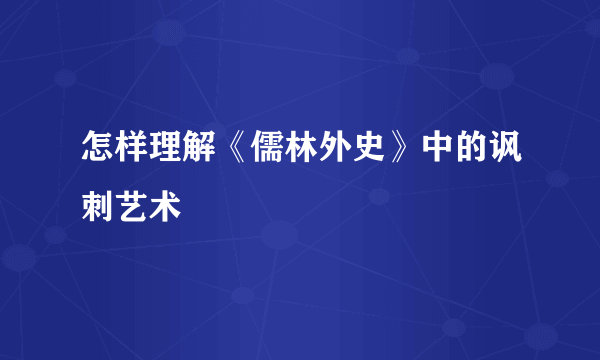 怎样理解《儒林外史》中的讽刺艺术